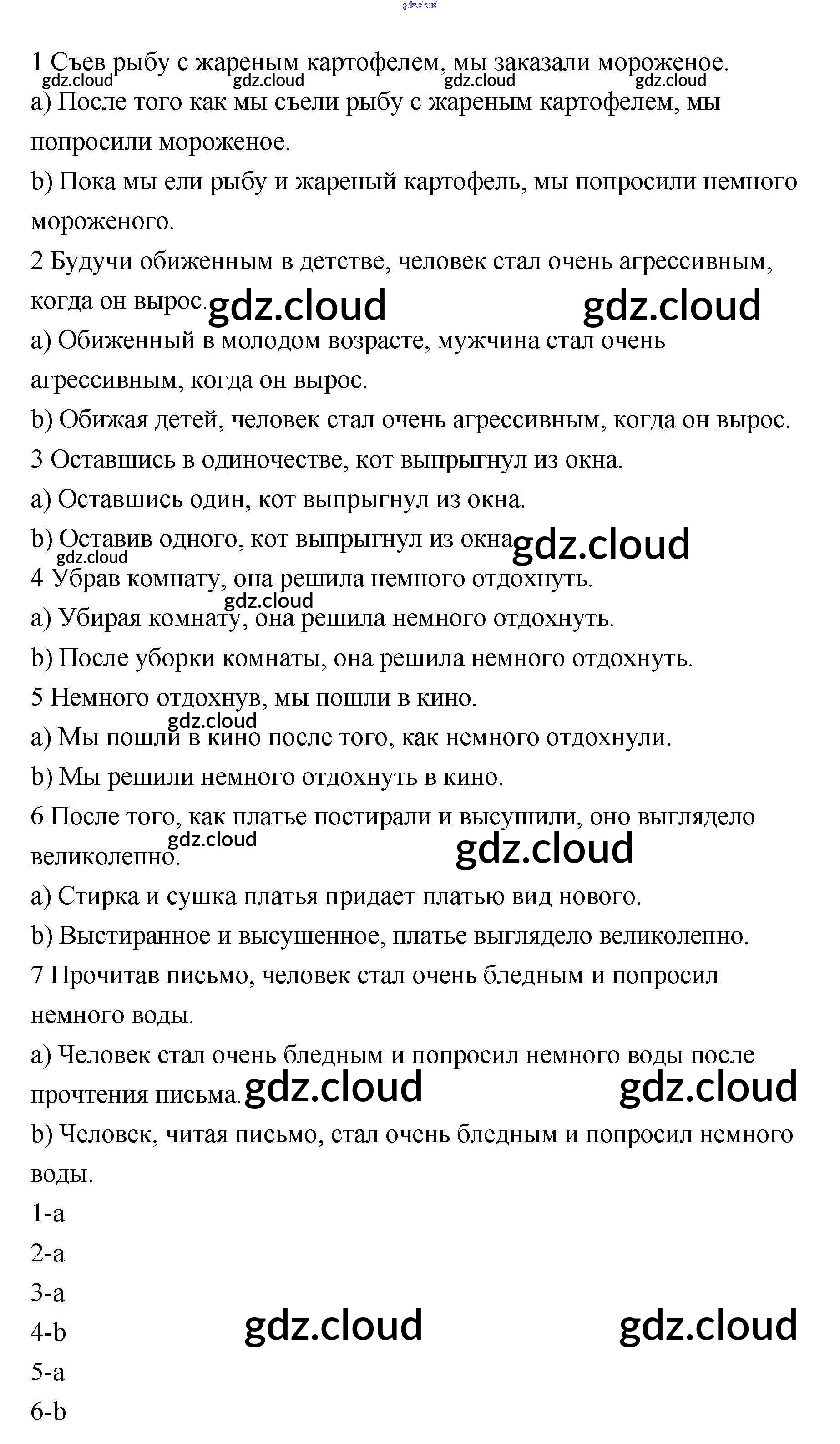 gdz.cloud

1 Съев рыбу с жареным картофелем, мы заказали мороженое.
gdz.cloud gdz.cloud gdz.cloud gdz.cloud
a) После того как мы съели рыбу с жареным картофелем, мы попросили мороженое.
b) Пока мы ели рыбу и жареный картофель, мы попросили немного мороженого.
2 Будучи обиженным в детстве, человек стал очень агрессивным, когда он вырос. gdz.cloud gdz.cloud
a) Обиженный в молодом возрасте, мужчина стал очень агрессивным, когда он вырос.
b) Обижая детей, человек стал очень агрессивным, когда он вырос.
3 Оставшись в одиночестве, кот выпрыгнул из окна.
a) Оставшись один, кот выпрыгнул из окна.
b) Оставив одного, кот выпрыгнул из окна. gdz.cloud
gdz.cloud
4 Убрав комнату, она решила немного отдохнуть.
gdz.cloud
a) Убирая комнату, она решила немного отдохнуть.
b) После уборки комнаты, она решила немного отдохнуть.
5 Немного отдохнув, мы пошли в кино.
gdz.cloud
a) Мы пошли в кино после того, как немного отдохнули.
b) Мы решили немного отдохнуть в кино.
6 После того, как платье постирали и высушили, оно выглядело великолепно. gdz.cloud gdz.cloud
a) Стирка и сушка платья придает платью вид нового.
b) Выстиранное и высушенное, платье выглядело великолепно.
7 Прочитав письмо, человек стал очень бледным и попросил немного воды.
a) Человек стал очень бледным и попросил немного воды после прочтения письма. gdz.cloud gdz.cloud
b) Человек, читая письмо, стал очень бледным и попросил немного воды.
1-a
2-a
3-a
4-b gdz.cloud gdz.cloud
5-a
6-b